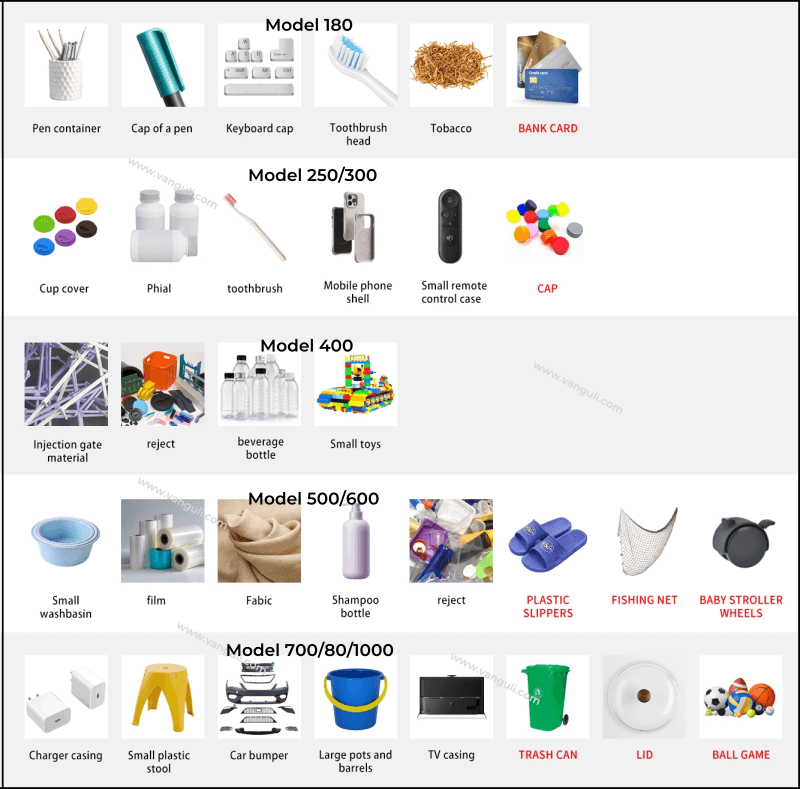 Model 180

Pen container
Cap of a pen
Keyboard cap
Toothbrush head
Tobacco
BANK CARD

www.vanguli.com

Model 250/300

Cup cover
Phial
toothbrush
Mobile phone shell
Small remote control case
CAP

Model 400

www.vanguli.com

Injection gate material
reject
beverage bottle
Small toys

www.vanguli.com

Model 500/600

Small washbasin
film
Fabic
Shampoo bottle
reject
PLASTIC SLIPPERS
FISHING NET
BABY STROLLER WHEELS

www.vanguli.com

Model 700/80/1000

www.vanguli.com

Charger casing
Small plastic stool
Car bumper
Large pots and barrels
TV casing
TRASH CAN
LID
BALL GAME